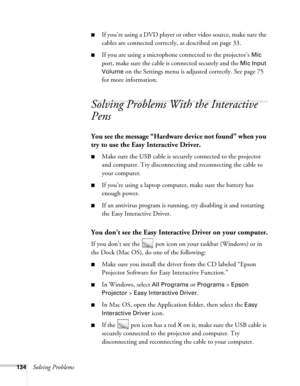 ■ If you're using a DVD player or other video source, make sure the cables are connected correctly, as described on page 33.

■ If you are using a microphone connected to the projector's Mic port, make sure the cable is connected securely and the Mic Input Volume on the Settings menu is adjusted correctly. See page 75 for more information.

Solving Problems With the Interactive Pens

You see the message "Hardware device not found" when you try to use the Easy Interactive Driver.

■ Make sure the USB cable is securely connected to the projector and computer. Try disconnecting and reconnecting the cable to your computer.

■ If you're using a laptop computer, make sure the battery has enough power.

■ If an antivirus program is running, try disabling it and restarting the Easy Interactive Driver.

You don't see the Easy Interactive Driver on your computer.

If you don't see the pen icon on your taskbar (Windows) or in the Dock (Mac OS), do one of the following:

■ Make sure you install the driver from the CD labeled "Epson Projector Software for Easy Interactive Function."

■ In Windows, select All Programs or Programs > Epson Projector > Easy Interactive Driver.

■ In Mac OS, open the Application folder, then select the Easy Interactive Driver icon.

■ If the pen icon has a red X on it, make sure the USB cable is securely connected to the projector and computer. Try disconnecting and reconnecting the cable to your computer.

134 Solving Problems